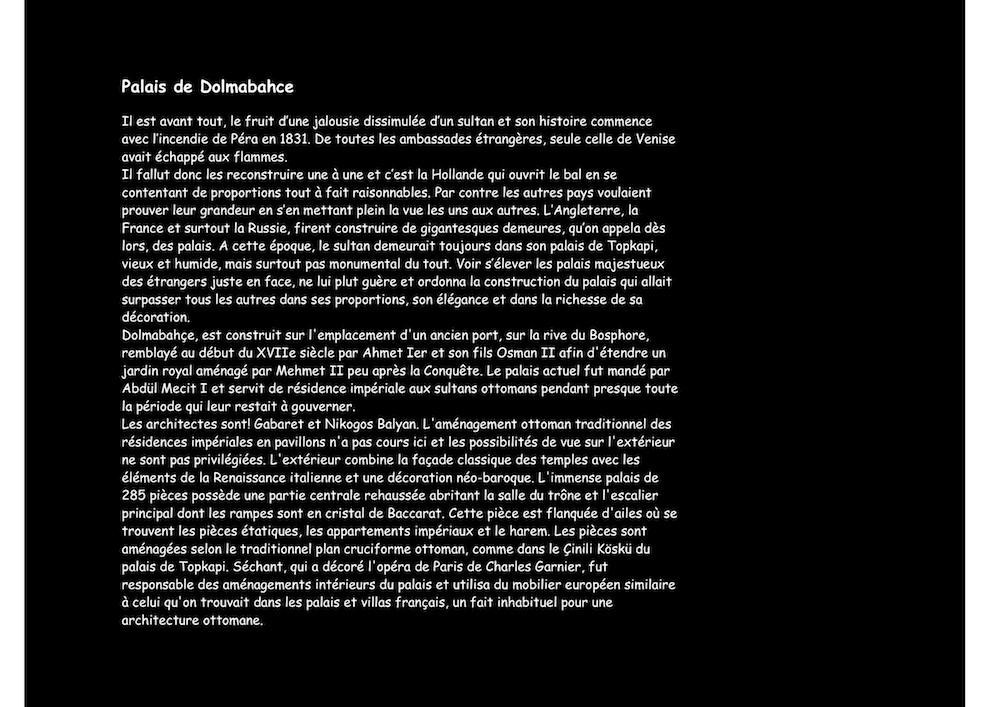 Palais de Dolmabahce

Il est avant tout, le fruit d'une jalousie dissimulée d'un sultan et son histoire commence avec l'incendie de Péra en 1831. De toutes les ambassades étrangères, seule celle de Venise avait échappé aux flammes.
Il fallut donc les reconstruire une à une et c'est la Hollande qui ouvrit le bal en se contentant de proportions tout à fait raisonnables. Par contre les autres pays voulaient prouver leur grandeur en s'en mettant plein la vue les uns aux autres. L'Angleterre, la France et surtout la Russie, firent construire de gigantesques demeures, qu'on appela dès lors, des palais. A cette époque, le sultan demeurait toujours dans son palais de Topkapi, vieux et humide, mais surtout pas monumental du tout. Voir s'élever les palais majestueux des étrangers juste en face, ne lui plut guère et ordonna la construction du palais qui allait surpasser tous les autres dans ses proportions, son élégance et dans la richesse de sa décoration.
Dolmabahçe, est construit sur l'emplacement d'un ancien port, sur la rive du Bosphore, remblayé au début du XVIIe siècle par Ahmet Ier et son fils Osman II afin d'étendre un jardin royal aménagé par Mehmet II peu après la Conquête. Le palais actuel fut mandé par Abdül Mecit I et servit de résidence impériale aux sultans ottomans pendant presque toute la période qui leur restait à gouverner.
Les architectes sont! Gabaret et Nikogos Balyan. L'aménagement ottoman traditionnel des résidences impériales en pavillons n'a pas cours ici et les possibilités de vue sur l'extérieur ne sont pas privilégiées. L'extérieur combine la façade classique des temples avec les éléments de la Renaissance italienne et une décoration néo-baroque. L'immense palais de 285 pièces possède une partie centrale rehaussée abritant la salle du trône et l'escalier principal dont les rampes sont en cristal de Baccarat. Cette pièce est flanquée d'ailes où se trouvent les pièces étatiques, les appartements impériaux et le harem. Les pièces sont aménagées selon le traditionnel plan cruciforme ottoman, comme dans le Çinili Köskü du palais de Topkapi. Séchant, qui a décoré l'opéra de Paris de Charles Garnier, fut responsable des aménagements intérieurs du palais et utilisa du mobilier européen similaire à celui qu'on trouvait dans les palais et villas français, un fait inhabituel pour une architecture ottomane.